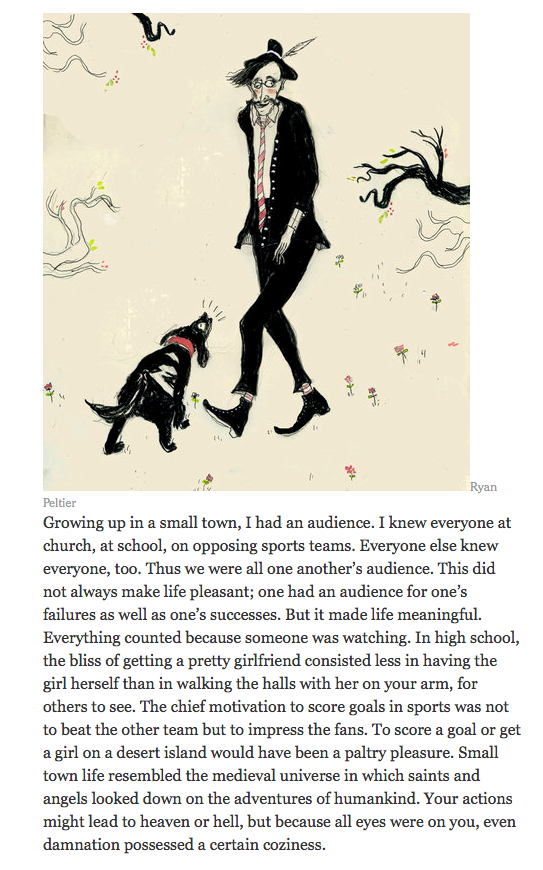 Ryan Peltier

Growing up in a small town, I had an audience. I knew everyone at church, at school, on opposing sports teams. Everyone else knew everyone, too. Thus we were all one another's audience. This did not always make life pleasant; one had an audience for one's failures as well as one's successes. But it made life meaningful. Everything counted because someone was watching. In high school, the bliss of getting a pretty girlfriend consisted less in having the girl herself than in walking the halls with her on your arm, for others to see. The chief motivation to score goals in sports was not to beat the other team but to impress the fans. To score a goal or get a girl on a desert island would have been a paltry pleasure. Small town life resembled the medieval universe in which saints and angels looked down on the adventures of humankind. Your actions might lead to heaven or hell, but because all eyes were on you, even damnation possessed a certain coziness.